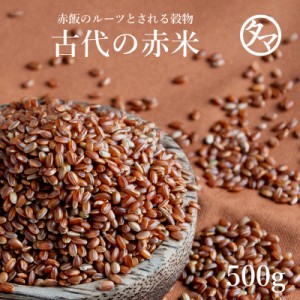 赤飯のルーツとされる穀物
古代の赤米

タマ

500g